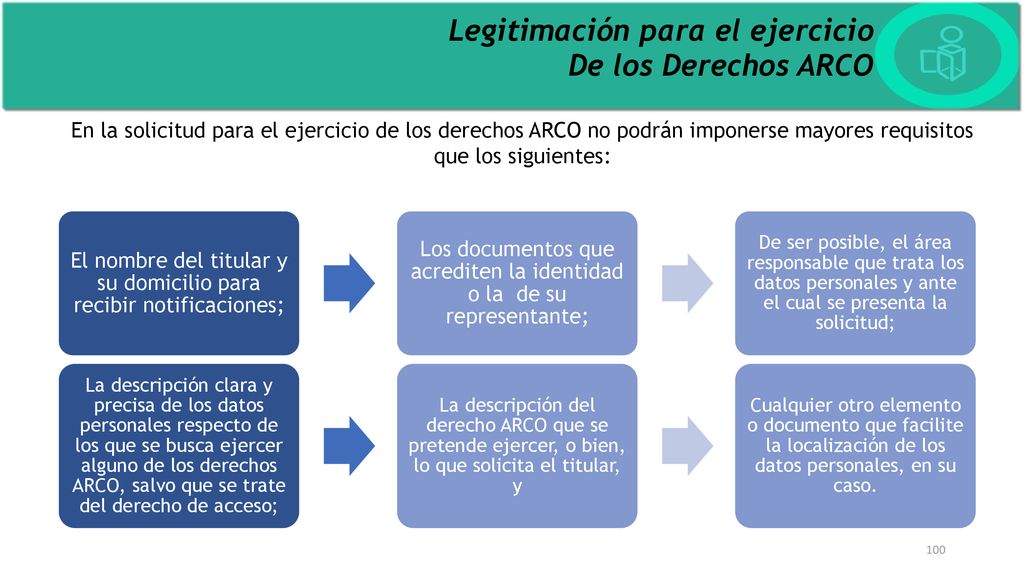 Legitimación para el ejercicio
De los Derechos ARCO

En la solicitud para el ejercicio de los derechos ARCO no podrán imponerse mayores requisitos que los siguientes:

El nombre del titular y su domicilio para recibir notificaciones;

Los documentos que acrediten la identidad o la de su representante;

De ser posible, el área responsable que trata los datos personales y ante el cual se presenta la solicitud;

La descripción clara y precisa de los datos personales respecto de los que se busca ejercer alguno de los derechos ARCO, salvo que se trate del derecho de acceso;

La descripción del derecho ARCO que se pretende ejercer, o bien, lo que solicita el titular, y

Cualquier otro elemento o documento que facilite la localización de los datos personales, en su caso.

100